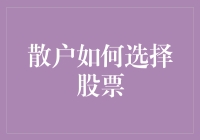 散户如何选择股票